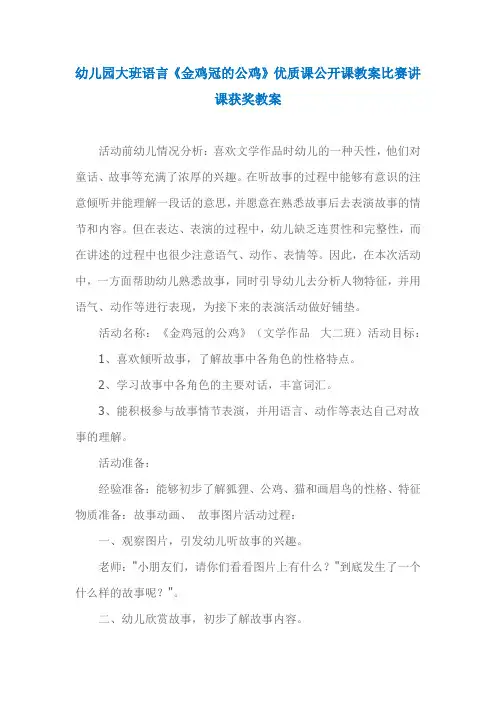 幼儿园大班语言《金鸡冠的公鸡》优质课公开课教案比赛讲课获奖教案

活动前幼儿情况分析：喜欢文学作品时幼儿的一种天性，他们对童话、故事等充满了浓厚的兴趣。在听故事的过程中能够有意识的注意倾听并能理解一段话的意思，并愿意在熟悉故事后去表演故事的情节和内容。但在表达、表演的过程中，幼儿缺乏连贯性和完整性，而在讲述的过程中也很少注意语气、动作、表情等。因此，在本次活动中，一方面帮助幼儿熟悉故事，同时引导幼儿去分析人物特征，并用语气、动作等进行表现，为接下来的表演活动做好铺垫。

活动名称：《金鸡冠的公鸡》（文学作品 大二班）活动目标：

1、喜欢倾听故事，了解故事中各角色的性格特点。

2、学习故事中各角色的主要对话，丰富词汇。

3、能积极参与故事情节表演，并用语言、动作等表达自己对故事的理解。

活动准备：

经验准备：能够初步了解狐狸、公鸡、猫和画眉鸟的性格、特征物质准备：故事动画、 故事图片活动过程：

一、观察图片，引发幼儿听故事的兴趣。

老师："小朋友们，请你们看看图片上有什么？"到底发生了一个什么样的故事呢？"。

二、幼儿欣赏故事，初步了解故事内容。